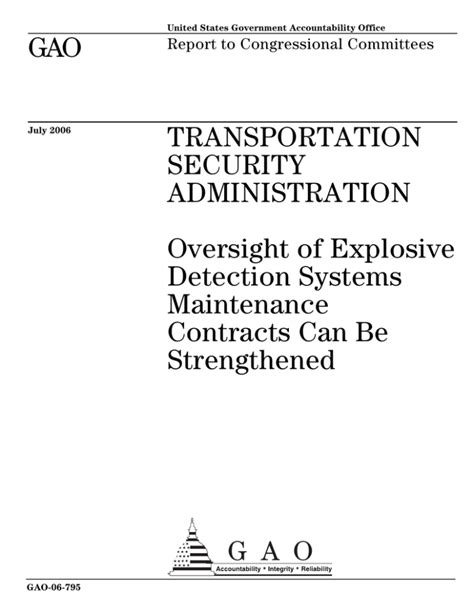 United States Government Accountability Office

GAO

Report to Congressional Committees

July 2006

TRANSPORTATION SECURITY ADMINISTRATION

Oversight of Explosive Detection Systems Maintenance Contracts Can Be Strengthened

G A O

Accountability * Integrity * Reliability

GAO-06-795